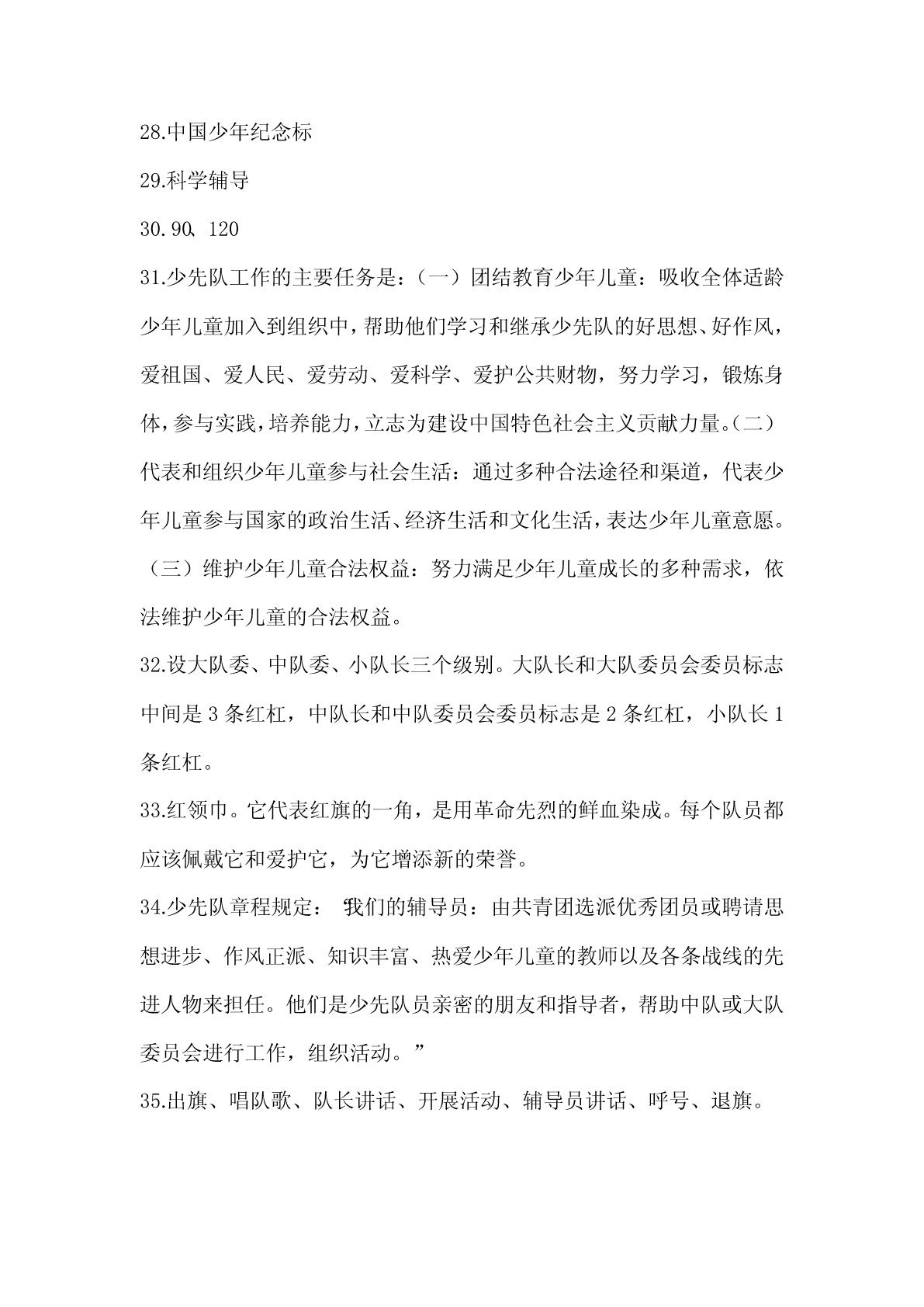 28.中国少年纪念标

29.科学辅导

30.90、120

31.少先队工作的主要任务是：（一）团结教育少年儿童：吸收全体适龄少年儿童加入到组织中，帮助他们学习和继承少先队的好思想、好作风，爱祖国、爱人民、爱劳动、爱科学、爱护公共财物，努力学习，锻炼身体，参与实践，培养能力，立志为建设中国特色社会主义贡献力量。（二）代表和组织少年儿童参与社会生活：通过多种合法途径和渠道，代表少年儿童参与国家的政治生活、经济生活和文化生活，表达少年儿童意愿。（三）维护少年儿童合法权益：努力满足少年儿童成长的多种需求，依法维护少年儿童的合法权益。

32.设大队委、中队委、小队长三个级别。大队长和大队委员会委员标志中间是 3 条红杠，中队长和中队委员会委员标志是 2 条红杠，小队长 1 条红杠。

33.红领巾。它代表红旗的一角，是用革命先烈的鲜血染成。每个队员都应该佩戴它和爱护它，为它增添新的荣誉。

34.少先队章程规定：“我们的辅导员：由共青团选派优秀团员或聘请思想进步、作风正派、知识丰富、热爱少年儿童的教师以及各条战线的先进人物来担任。他们是少先队员亲密的朋友和指导者，帮助中队或大队委员会进行工作，组织活动。”

35.出旗、唱队歌、队长讲话、开展活动、辅导员讲话、呼号、退旗。